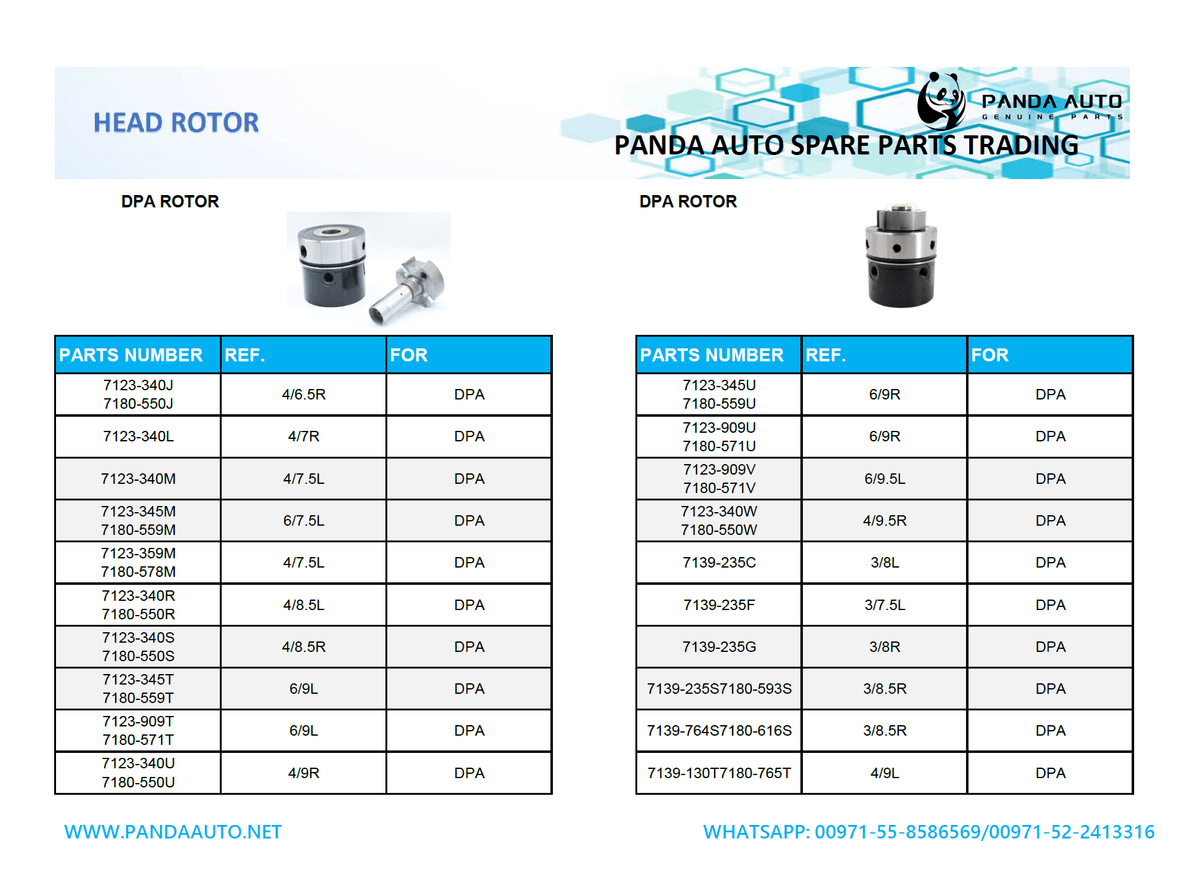 HEAD ROTOR

PANDA AUTO
GENUINE PARTS

PANDA AUTO SPARE PARTS TRADING

DPA ROTOR

| PARTS NUMBER | REF. | FOR |
|---|---|---|
| 7123-340J 7180-550J | 4/6.5R | DPA |
| 7123-340L | 4/7R | DPA |
| 7123-340M | 4/7.5L | DPA |
| 7123-345M 7180-559M | 6/7.5L | DPA |
| 7123-359M 7180-578M | 4/7.5L | DPA |
| 7123-340R 7180-550R | 4/8.5L | DPA |
| 7123-340S 7180-550S | 4/8.5R | DPA |
| 7123-345T 7180-559T | 6/9L | DPA |
| 7123-909T 7180-571T | 6/9L | DPA |
| 7123-340U 7180-550U | 4/9R | DPA |

DPA ROTOR

| PARTS NUMBER | REF. | FOR |
|---|---|---|
| 7123-345U 7180-559U | 6/9R | DPA |
| 7123-909U 7180-571U | 6/9R | DPA |
| 7123-909V 7180-571V | 6/9.5L | DPA |
| 7123-340W 7180-550W | 4/9.5R | DPA |
| 7139-235C | 3/8L | DPA |
| 7139-235F | 3/7.5L | DPA |
| 7139-235G | 3/8R | DPA |
| 7139-235S7180-593S | 3/8.5R | DPA |
| 7139-764S7180-616S | 3/8.5R | DPA |
| 7139-130T7180-765T | 4/9L | DPA |

WWW.PANDAAUTO.NET

WHATSAPP: 00971-55-8586569/00971-52-2413316